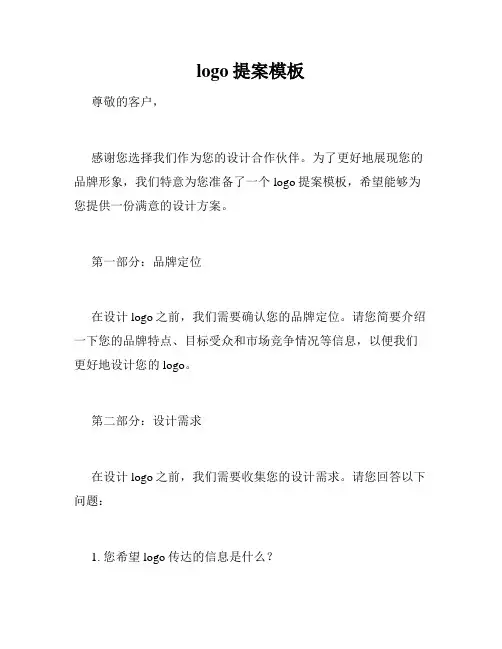 logo 提案模板

尊敬的客户，

感谢您选择我们作为您的设计合作伙伴。为了更好地展现您的品牌形象，我们特意为您准备了一个 logo 提案模板，希望能够为您提供一份满意的设计方案。

第一部分：品牌定位

在设计 logo 之前，我们需要确认您的品牌定位。请您简要介绍一下您的品牌特点、目标受众和市场竞争情况等信息，以便我们更好地设计您的 logo。

第二部分：设计需求

在设计 logo 之前，我们需要收集您的设计需求。请您回答以下问题：

1. 您希望 logo 传达的信息是什么？